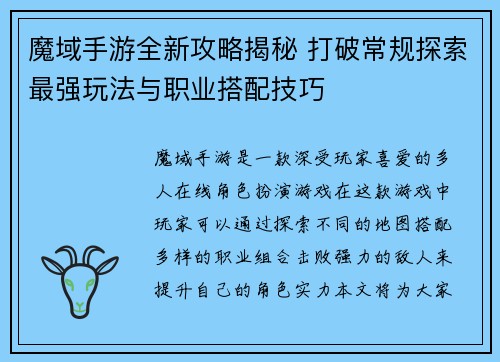 魔域手游全新攻略揭秘 打破常规探索最强玩法与职业搭配技巧

魔域手游是一款深受玩家喜爱的多人在线角色扮演游戏在这款游戏中玩家可以通过探索不同的地图搭配多样的职业组合击败强力的敌人来提升自己的角色实力本文将为大家